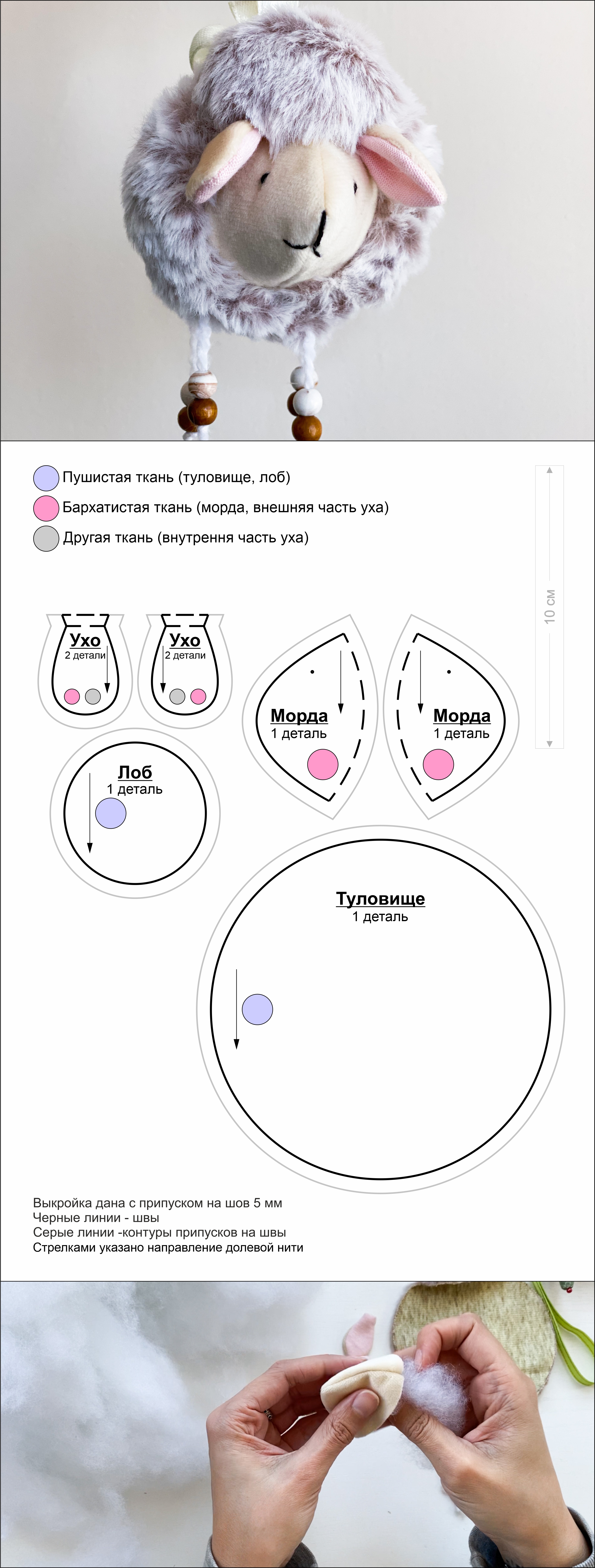 Пушистая ткань (туловище, лоб)
Бархатистая ткань (морда, внешняя часть уха)
Другая ткань (внутрення часть уха)

10 см

Ухо
2 детали

Ухо
2 детали

Морда
1 деталь

Морда
1 деталь

Лоб
1 деталь

Туловище
1 деталь

Выкройка дана с припуском на шов 5 мм
Черные линии - швы
Серые линии -контуры припусков на швы
Стрелками указано направление долевой нити